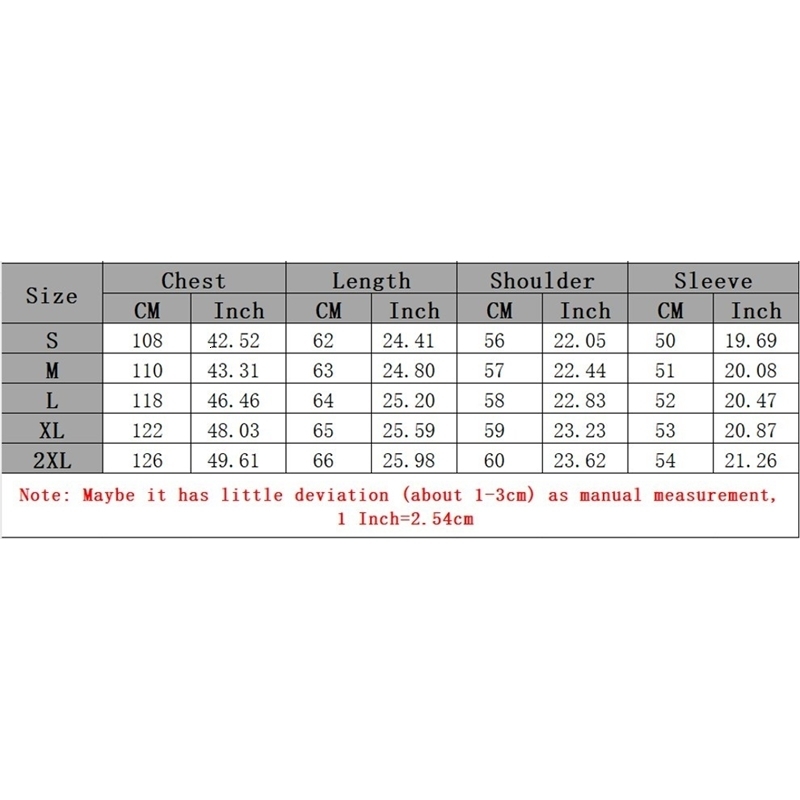 | Size | Chest CM | Chest Inch | Length CM | Length Inch | Shoulder CM | Shoulder Inch | Sleeve CM | Sleeve Inch |
|---|---|---|---|---|---|---|---|---|
| S | 108 | 42.52 | 62 | 24.41 | 56 | 22.05 | 50 | 19.69 |
| M | 110 | 43.31 | 63 | 24.80 | 57 | 22.44 | 51 | 20.08 |
| L | 118 | 46.46 | 64 | 25.20 | 58 | 22.83 | 52 | 20.47 |
| XL | 122 | 48.03 | 65 | 25.59 | 59 | 23.23 | 53 | 20.87 |
| 2XL | 126 | 49.61 | 66 | 25.98 | 60 | 23.62 | 54 | 21.26 |

Note: Maybe it has little deviation (about 1-3cm) as manual measurement, 1 Inch=2.54cm